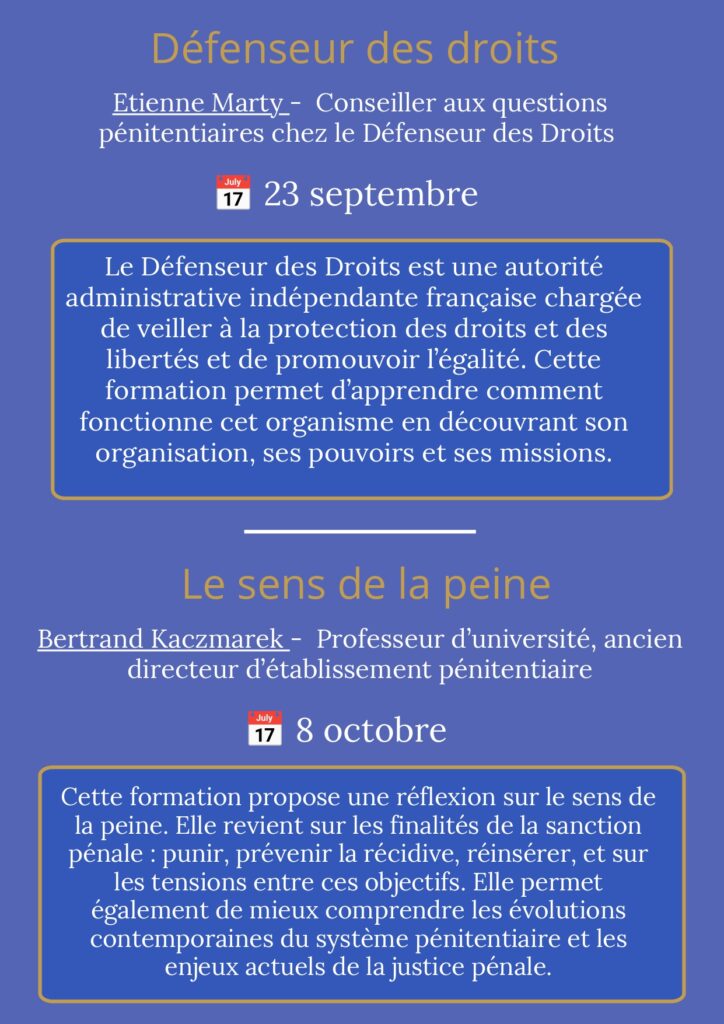 Défenseur des droits

Etienne Marty - Conseiller aux questions pénitentiaires chez le Défenseur des Droits

July 17 23 septembre

Le Défenseur des Droits est une autorité administrative indépendante française chargée de veiller à la protection des droits et des libertés et de promouvoir l'égalité. Cette formation permet d'apprendre comment fonctionne cet organisme en découvrant son organisation, ses pouvoirs et ses missions.

Le sens de la peine

Bertrand Kaczmarek - Professeur d'université, ancien directeur d'établissement pénitentiaire

July 17 8 octobre

Cette formation propose une réflexion sur le sens de la peine. Elle revient sur les finalités de la sanction pénale : punir, prévenir la récidive, réinsérer, et sur les tensions entre ces objectifs. Elle permet également de mieux comprendre les évolutions contemporaines du système pénitentiaire et les enjeux actuels de la justice pénale.